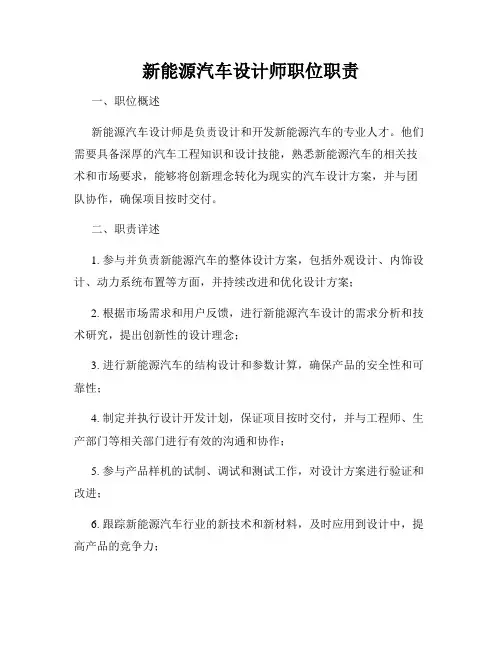 新能源汽车设计师职位职责

一、职位概述

新能源汽车设计师是负责设计和开发新能源汽车的专业人才。他们需要具备深厚的汽车工程知识和设计技能，熟悉新能源汽车的相关技术和市场要求，能够将创新理念转化为现实的汽车设计方案，并与团队协作，确保项目按时交付。

二、职责详述

1. 参与并负责新能源汽车的整体设计方案，包括外观设计、内饰设计、动力系统布置等方面，并持续改进和优化设计方案；

2. 根据市场需求和用户反馈，进行新能源汽车设计的需求分析和技术研究，提出创新性的设计理念；

3. 进行新能源汽车的结构设计和参数计算，确保产品的安全性和可靠性；

4. 制定并执行设计开发计划，保证项目按时交付，并与工程师、生产部门等相关部门进行有效的沟通和协作；

5. 参与产品样机的试制、调试和测试工作，对设计方案进行验证和改进；

6. 跟踪新能源汽车行业的新技术和新材料，及时应用到设计中，提高产品的竞争力；